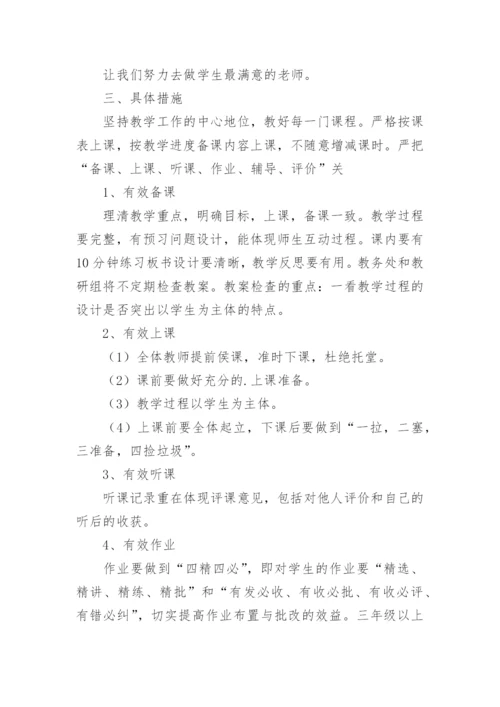 让我们努力去做学生最满意的老师。

三、具体措施

坚持教学工作的中心地位，教好每一门课程。严格按课表上课，按教学进度备课内容上课，不随意增减课时。严把“备课、上课、听课、作业、辅导、评价”关

1、有效备课

理清教学重点，明确目标，上课，备课一致。教学过程要完整，有预习问题设计，能体现师生互动过程。课内要有10分钟练习板书设计要清晰，教学反思要有用。教务处和教研组将不定期检查教案。教案检查的重点：一看教学过程的设计是否突出以学生为主体的特点。

2、有效上课

（1）全体教师提前侯课，准时下课，杜绝托堂。

（2）课前要做好充分的.上课准备。

（3）教学过程以学生为主体。

（4）上课前要全体起立，下课后要做到“一拉，二塞，三准备，四捡垃圾”。

3、有效听课

听课记录重在体现评课意见，包括对他人评价和自己的听后的收获。

4、有效作业

作业要做到“四精四必”，即对学生的作业要“精选、精讲、精练、精批”和“有发必收、有收必批、有收必评、有错必纠”，切实提高作业布置与批改的效益。三年级以上